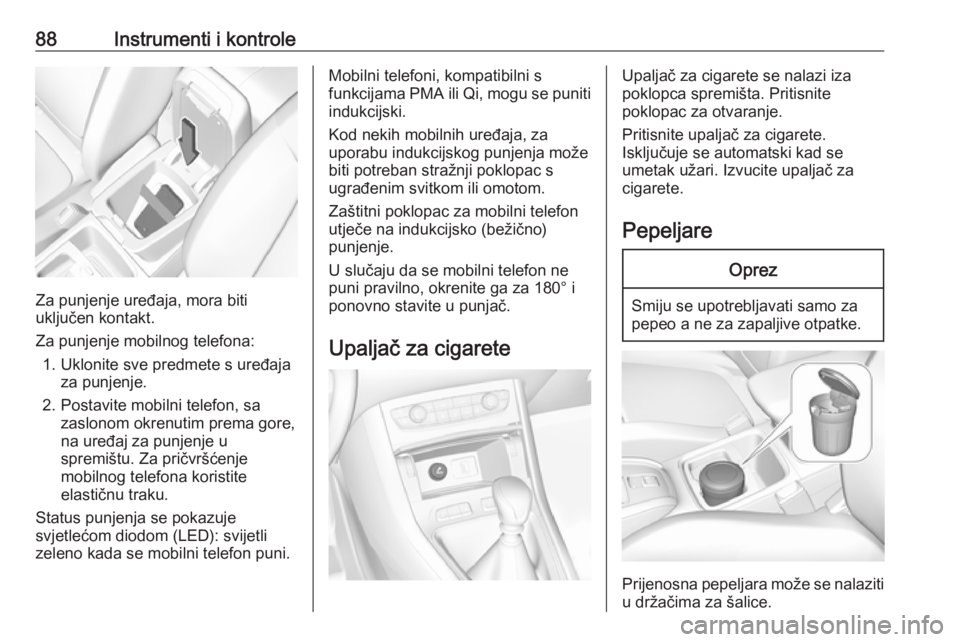 88 Instrumenti i kontrole

Za punjenje uređaja, mora biti uključen kontakt.

Za punjenje mobilnog telefona:

1. Uklonite sve predmete s uređaja za punjenje.
2. Postavite mobilni telefon, sa zaslonom okrenutim prema gore, na uređaj za punjenje u spremištu. Za pričvršćenje mobilnog telefona koristite elastičnu traku.

Status punjenja se pokazuje svjetlećom diodom (LED): svijetli zeleno kada se mobilni telefon puni.

Mobilni telefoni, kompatibilni s funkcijama PMA ili Qi, mogu se puniti indukcijski.

Kod nekih mobilnih uređaja, za uporabu indukcijskog punjenja može biti potreban stražnji poklopac s ugrađenim svitkom ili omotom.

Zaštitni poklopac za mobilni telefon utječe na indukcijsko (bežično) punjenje.

U slučaju da se mobilni telefon ne puni pravilno, okrenite ga za 180° i ponovno stavite u punjač.

Upaljač za cigarete

Upaljač za cigarete se nalazi iza poklopca spremišta. Pritisnite poklopac za otvaranje.

Pritisnite upaljač za cigarete. Isključuje se automatski kad se umetak užari. Izvucite upaljač za cigarete.

Pepeljare

Oprez

Smiju se upotrebljavati samo za pepeo a ne za zapaljive otpatke.

Prijenosna pepeljara može se nalaziti u držačima za šalice.

carmanualsonline.info